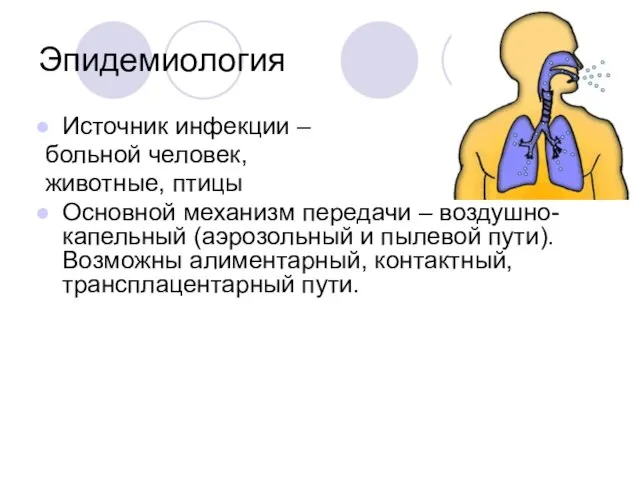 Эпидемиология

Источник инфекции – больной человек, животные, птицы

Основной механизм передачи – воздушно-капельный (аэрозольный и пылевой пути). Возможны алиментарный, контактный, трансплацентарный пути.